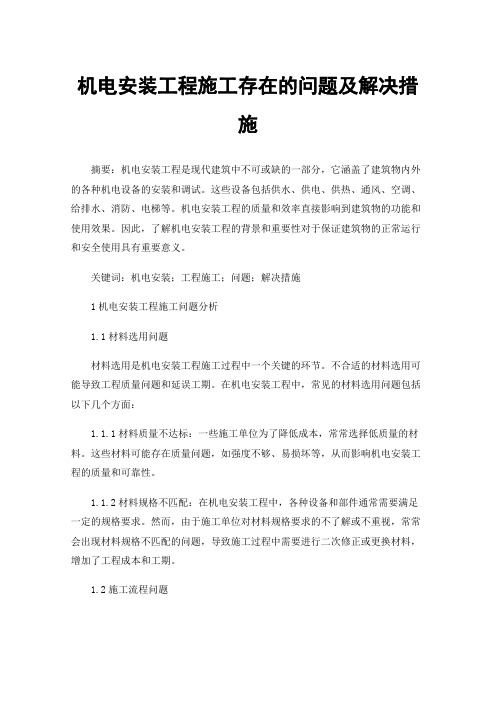 机电安装工程施工存在的问题及解决措施

摘要：机电安装工程是现代建筑中不可或缺的一部分，它涵盖了建筑物内外的各种机电设备的安装和调试。这些设备包括供水、供电、供热、通风、空调、给排水、消防、电梯等。机电安装工程的质量和效率直接影响到建筑物的功能和使用效果。因此，了解机电安装工程的背景和重要性对于保证建筑物的正常运行和安全使用具有重要意义。

关键词：机电安装；工程施工；问题；解决措施

1 机电安装工程施工问题分析

1.1 材料选用问题

材料选用是机电安装工程施工过程中一个关键的环节。不合适的材料选用可能导致工程质量问题和延误工期。在机电安装工程中，常见的材料选用问题包括以下几个方面：

1.1.1 材料质量不达标：一些施工单位为了降低成本，常常选择低质量的材料。这些材料可能存在质量问题，如强度不够、易损坏等，从而影响机电安装工程的质量和可靠性。

1.1.2 材料规格不匹配：在机电安装工程中，各种设备和部件通常需要满足一定的规格要求。然而，由于施工单位对材料规格要求的不了解或不重视，常常会出现材料规格不匹配的问题，导致施工过程中需要进行二次修正或更换材料，增加了工程成本和工期。

1.2 施工流程问题